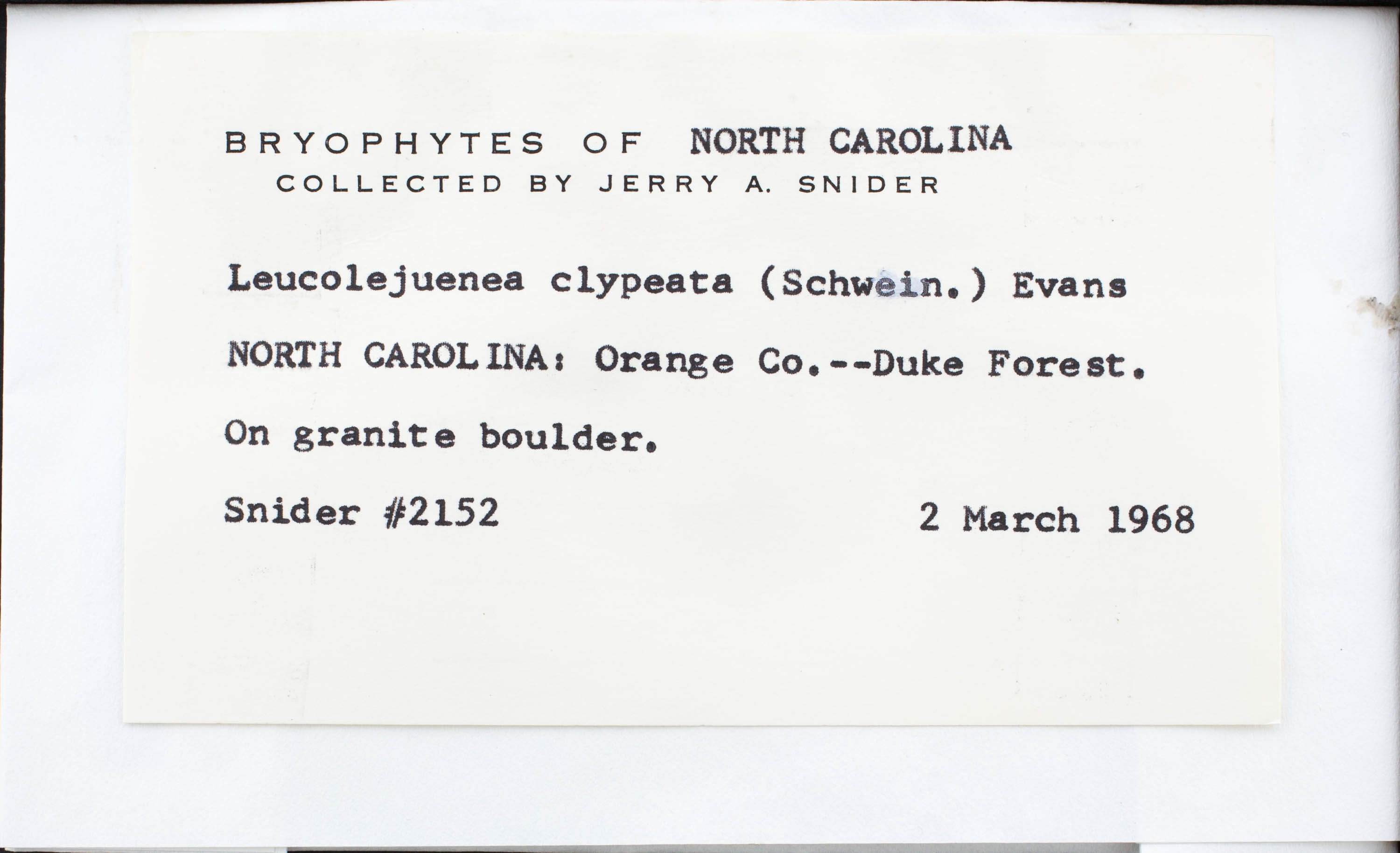 BRYOPHYTES OF NORTH CAROLINA
COLLECTED BY JERRY A. SNIDER

Leucolejuenea clypeata (Schwein.) Evans

NORTH CAROLINA: Orange Co.--Duke Forest.

On granite boulder.

Snider #2152

2 March 1968